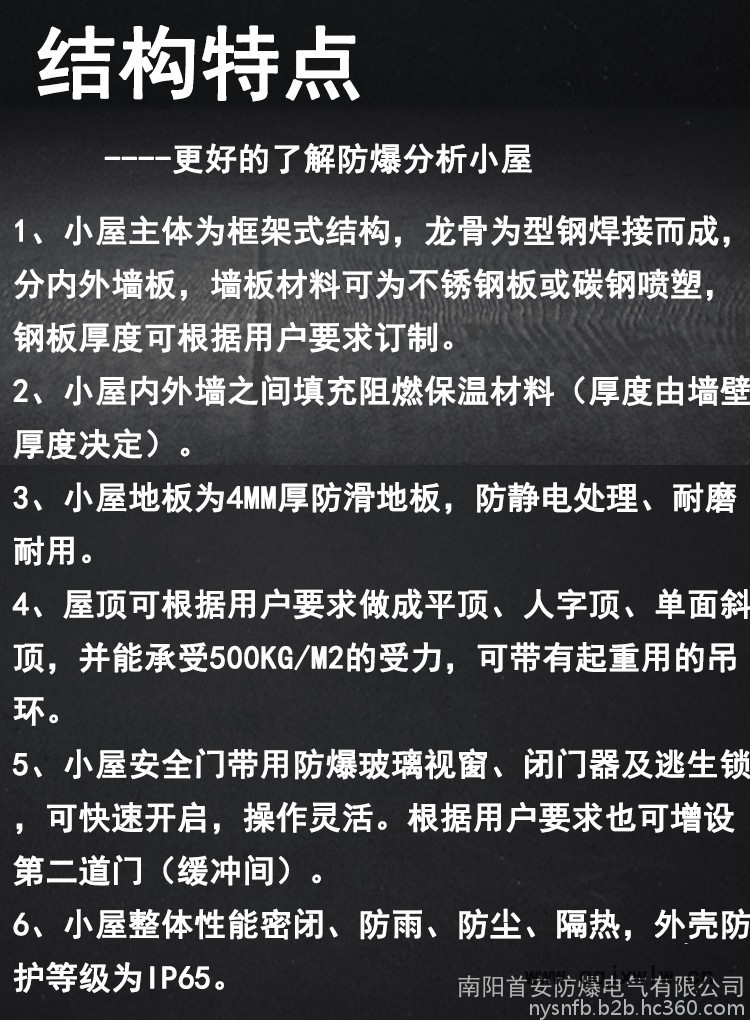 结构特点

----更好的了解防爆分析小屋

1、小屋主体为框架式结构，龙骨为型钢焊接而成，分内外墙板，墙板材料可为不锈钢板或碳钢喷塑，钢板厚度可根据用户要求订制。

2、小屋内外墙之间填充阻燃保温材料（厚度由墙壁厚度决定）。

3、小屋地板为4MM厚防滑地板，防静电处理、耐磨耐用。

4、屋顶可根据用户要求做成平顶、人字顶、单面斜顶，并能承受500KG/M2的受力，可带有起重用的吊环。

5、小屋安全门带用防爆玻璃视窗、闭门器及逃生锁，可快速开启，操作灵活。根据用户要求也可增设第二道门（缓冲间）。

6、小屋整体性能密闭、防雨、防尘、隔热，外壳防护等级为IP65。

南阳首安防爆电气有限公司
nysnfb.b2b.hc360.com